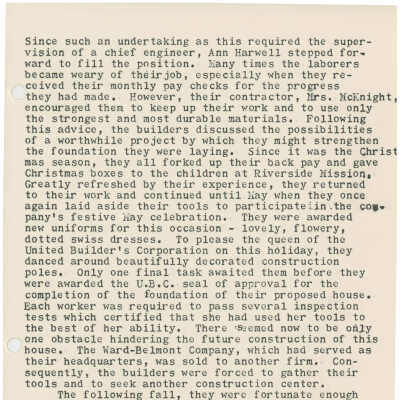 Since such an undertaking as this required the supervision of a chief engineer, Ann Harwell stepped forward to fill the position. Many times the laborers became weary of theirjob, especially when they received their monthly pay checks for the progress they had made. However, their contractor, Mrs. McKnight, encouraged them to keep up their work and to use only the strongest and most durable materials. Following this advice, the builders discussed the possibilities of a worthwhile project by which they might strengthen the foundation they were laying. Since it was the Christmas season, they all forked up their back pay and gave Christmas boxes to the children at Riverside Mission. Greatly refreshed by their experience, they returned to their work and continued until May when they once again laid aside their tools to participate in the company's festive May celebration. They were awarded new uniforms for this occasion - lovely, flowery, dotted swiss dresses. To please the queen of the United Builder's Corporation on this holiday, they danced around beautifully decorated construction poles. Only one final task awaited them before they were awarded the U.B.C. seal of approval for the completion of the foundation of their proposed house. Each worker was required to pass several inspection tests which certified that she had used her tools to the best of her ability. There seemed now to be only one obstacle hindering the future construction of this house. The Ward-Belmont Company, which had served as their headquarters, was sold to another firm. Consequently, the builders were forced to gather their tools and to seek another construction center.

The following fall, they were fortunate enough